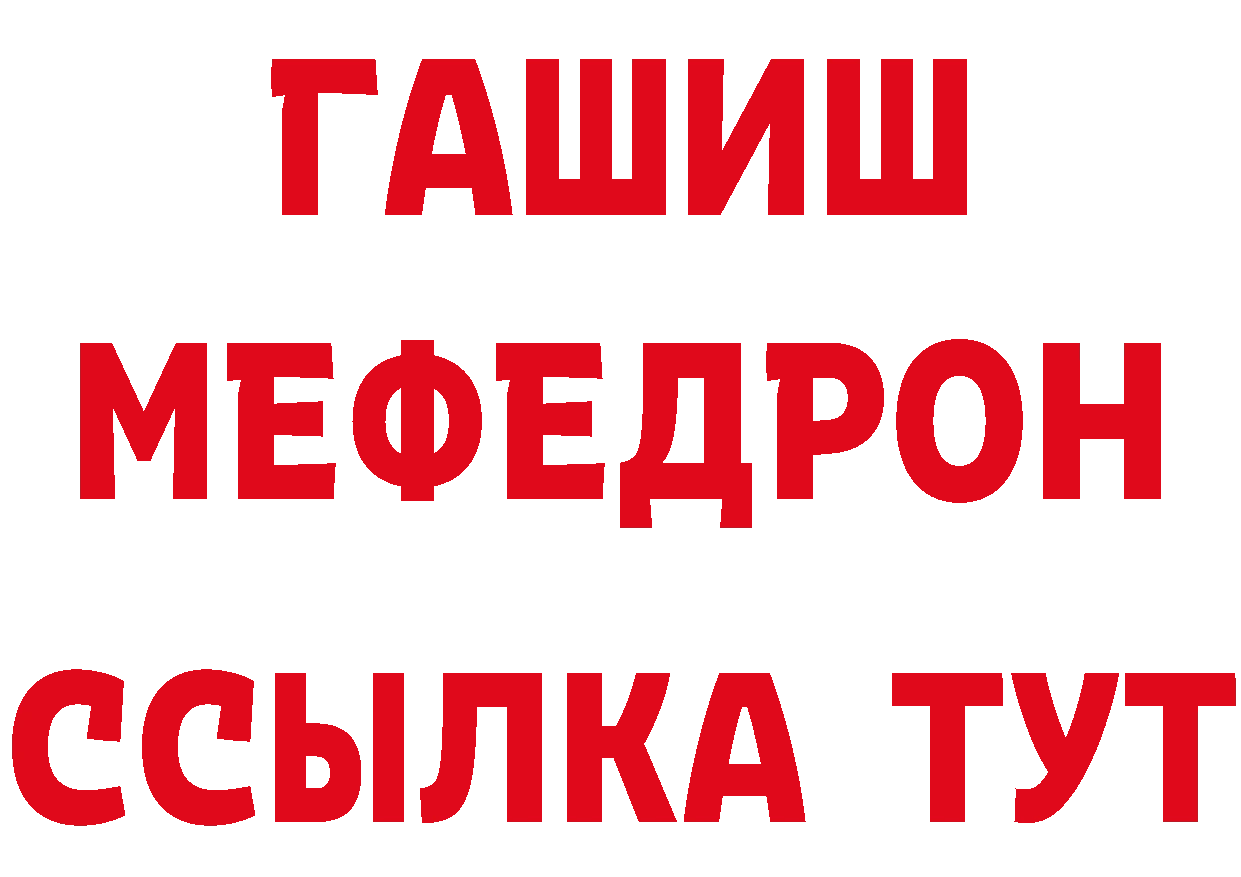 ГАШИШ
МЕФЕДРОН
ССЫЛКА ТУТ